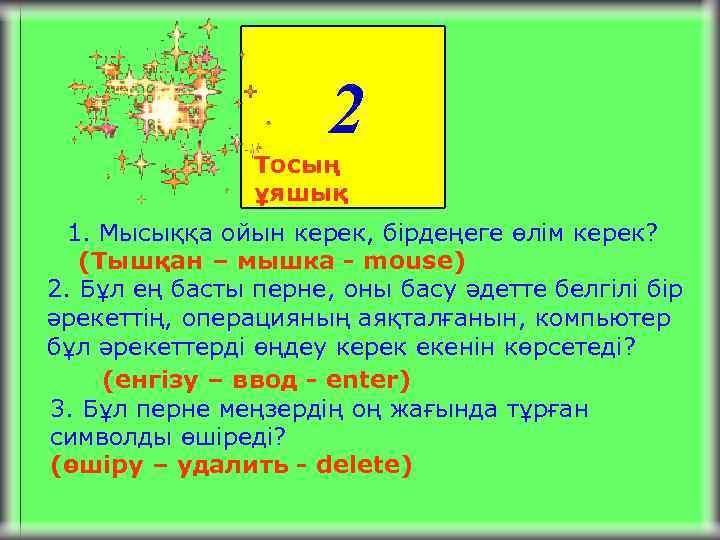 2

Тосың ұяшық

1. Мысыққа ойын керек, бірдеңеге өлім керек?
(Тышқан – мышка - mouse)
2. Бұл ең басты перне, оны басу әдетте белгілі бір әрекеттің, операцияның аяқталғанын, компьютер бұл әрекеттерді өңдеу керек екенін көрсетеді?
(енгізу – ввод - enter)
3. Бұл перне меңзердің оң жағында тұрған символды өшіреді?
(өшіру – удалить - delete)